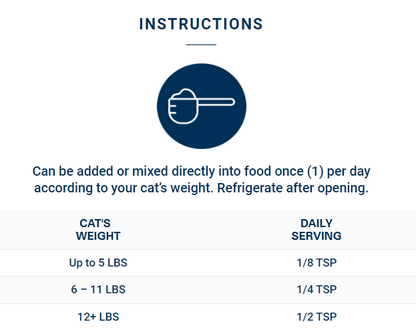 INSTRUCTIONS

Can be added or mixed directly into food once (1) per day according to your cat's weight. Refrigerate after opening.

| CAT'S WEIGHT | DAILY SERVING |
|---|---|
| Up to 5 LBS | 1/8 TSP |
| 6 – 11 LBS | 1/4 TSP |
| 12+ LBS | 1/2 TSP |